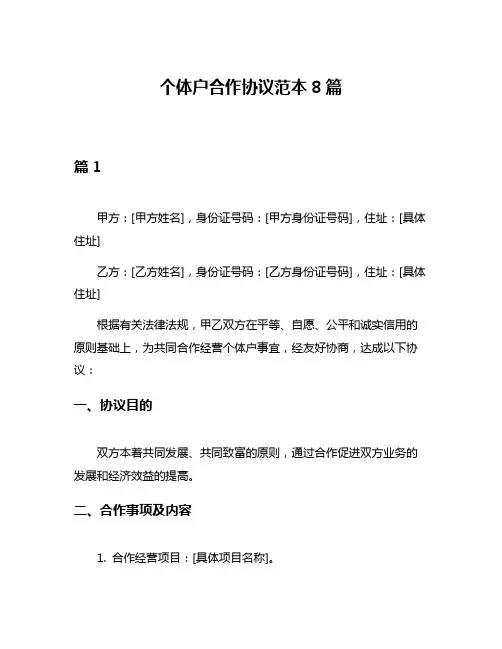 个体户合作协议范本 8 篇

篇 1

甲方：[甲方姓名]，身份证号码：[甲方身份证号码]，住址：[具体住址]

乙方：[乙方姓名]，身份证号码：[乙方身份证号码]，住址：[具体住址]

根据有关法律法规，甲乙双方在平等、自愿、公平和诚实信用的原则基础上，为共同合作经营个体户事宜，经友好协商，达成以下协议：

一、协议目的

双方本着共同发展、共同致富的原则，通过合作促进双方业务的发展和经济效益的提高。

二、合作事项及内容

1. 合作经营项目：[具体项目名称]。